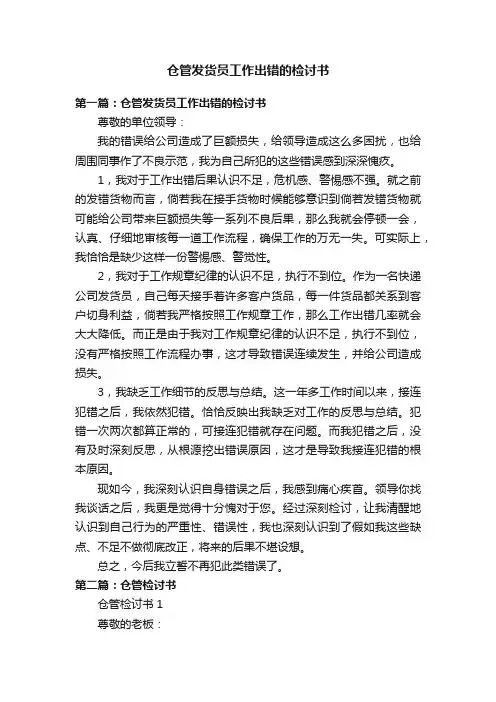 仓管发货员工作出错的检讨书

第一篇：仓管发货员工作出错的检讨书

尊敬的单位领导：

我的错误给公司造成了巨额损失，给领导造成这么多困扰，也给周围同事作了不良示范，我为自己所犯的这些错误感到深深愧疚。

1，我对于工作出错后果认识不足，危机感、警惕感不强。就之前的发错货物而言，倘若我在接手货物时候能够意识到倘若发错货物就可能给公司带来巨额损失等一系列不良后果，那么我就会停顿一会，认真、仔细地审核每一道工作流程，确保工作的万无一失。可实际上，我恰恰是缺少这样一份警惕感、警觉性。

2，我对于工作规章纪律的认识不足，执行不到位。作为一名快递公司发货员，自己每天接手着许多客户货品，每一件货品都关系到客户切身利益，倘若我严格按照工作规章工作，那么工作出错几率就会大大降低。而正是由于我对工作规章纪律的认识不足，执行不到位，没有严格按照工作流程办事，这才导致错误连续发生，并给公司造成损失。

3，我缺乏工作细节的反思与总结。这一年多工作时间以来，接连犯错之后，我依然犯错。恰恰反映出我缺乏对工作的反思与总结。犯错一次两次都算正常的，可接连犯错就存在问题。而我犯错之后，没有及时深刻反思，从根源挖出错误原因，这才是导致我接连犯错的根本原因。

现如今，我深刻认识自身错误之后，我感到痛心疾首。领导你找我谈话之后，我更是觉得十分愧对于您。经过深刻检讨，让我清醒地认识到自己行为的严重性、错误性，我也深刻认识到了假如我这些缺点、不足不做彻底改正，将来的后果不堪设想。

总之，今后我立誓不再犯此类错误了。

第二篇：仓管检讨书

仓管检讨书 1

尊敬的老板：